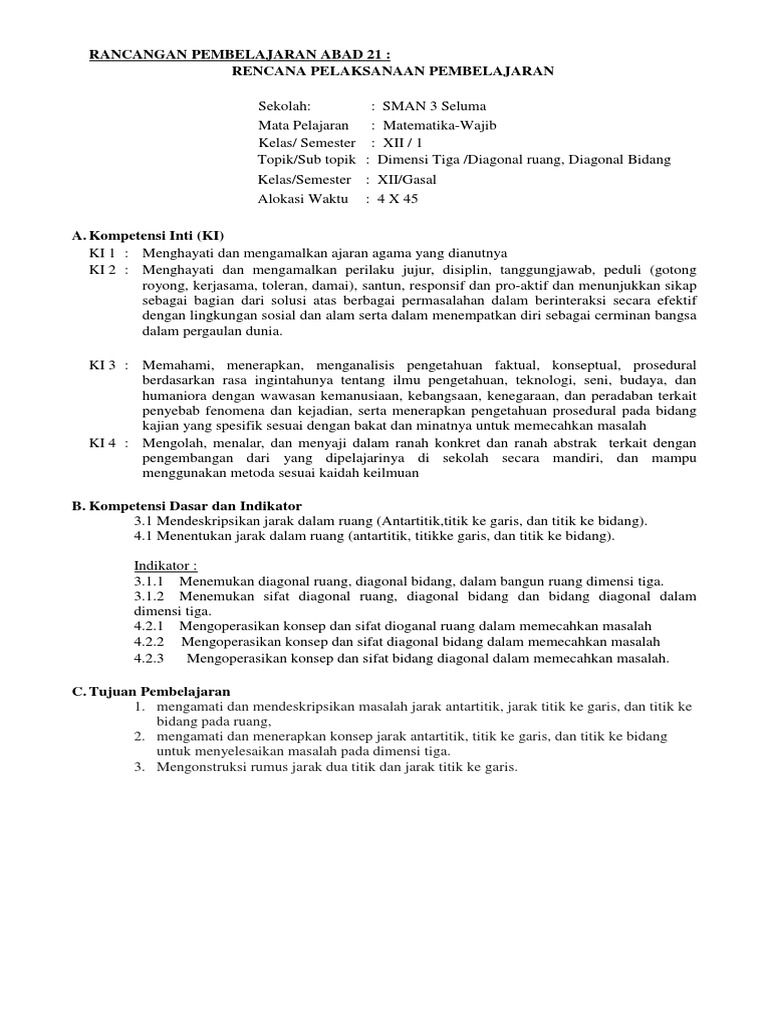 RANCANGAN PEMBELAJARAN ABAD 21 :
RENCANA PELAKSANAAN PEMBELAJARAN

Sekolah: : SMAN 3 Seluma
Mata Pelajaran : Matematika-Wajib
Kelas/ Semester : XII / 1
Topik/Sub topik : Dimensi Tiga /Diagonal ruang, Diagonal Bidang
Kelas/Semester : XII/Gasal
Alokasi Waktu : 4 X 45

A. Kompetensi Inti (KI)
KI 1 : Menghayati dan mengamalkan ajaran agama yang dianutnya
KI 2 : Menghayati dan mengamalkan perilaku jujur, disiplin, tanggungjawab, peduli (gotong royong, kerjasama, toleran, damai), santun, responsif dan pro-aktif dan menunjukkan sikap sebagai bagian dari solusi atas berbagai permasalahan dalam berinteraksi secara efektif dengan lingkungan sosial dan alam serta dalam menempatkan diri sebagai cerminan bangsa dalam pergaulan dunia.

KI 3 : Memahami, menerapkan, menganalisis pengetahuan faktual, konseptual, prosedural berdasarkan rasa ingintahunya tentang ilmu pengetahuan, teknologi, seni, budaya, dan humaniora dengan wawasan kemanusiaan, kebangsaan, kenegaraan, dan peradaban terkait penyebab fenomena dan kejadian, serta menerapkan pengetahuan prosedural pada bidang kajian yang spesifik sesuai dengan bakat dan minatnya untuk memecahkan masalah
KI 4 : Mengolah, menalar, dan menyaji dalam ranah konkret dan ranah abstrak terkait dengan pengembangan dari yang dipelajarinya di sekolah secara mandiri, dan mampu menggunakan metoda sesuai kaidah keilmuan

B. Kompetensi Dasar dan Indikator
3.1 Mendeskripsikan jarak dalam ruang (Antartitik,titik ke garis, dan titik ke bidang).
4.1 Menentukan jarak dalam ruang (antartitik, titikke garis, dan titik ke bidang).

Indikator :
3.1.1 Menemukan diagonal ruang, diagonal bidang, dalam bangun ruang dimensi tiga.
3.1.2 Menemukan sifat diagonal ruang, diagonal bidang dan bidang diagonal dalam dimensi tiga.
4.2.1 Mengoperasikan konsep dan sifat dioganal ruang dalam memecahkan masalah
4.2.2 Mengoperasikan konsep dan sifat diagonal bidang dalam memecahkan masalah
4.2.3 Mengoperasikan konsep dan sifat bidang diagonal dalam memecahkan masalah.

C. Tujuan Pembelajaran
1. mengamati dan mendeskripsikan masalah jarak antartitik, jarak titik ke garis, dan titik ke bidang pada ruang,
2. mengamati dan menerapkan konsep jarak antartitik, titik ke garis, dan titik ke bidang untuk menyelesaikan masalah pada dimensi tiga.
3. Mengonstruksi rumus jarak dua titik dan jarak titik ke garis.